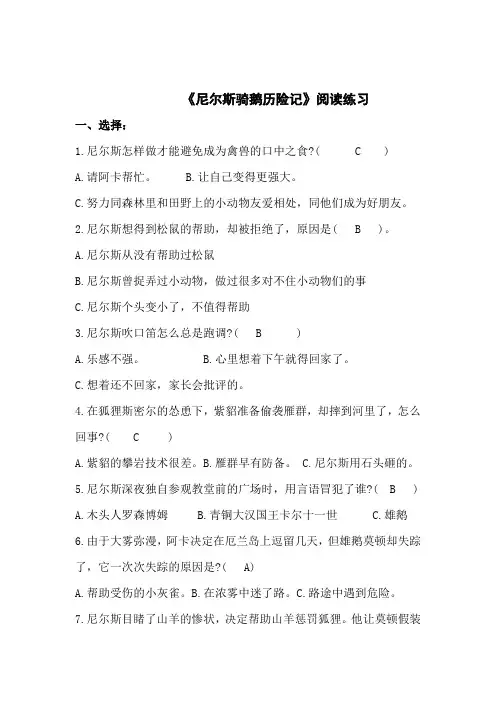 《尼尔斯骑鹅历险记》阅读练习

一、选择：

1.尼尔斯怎样做才能避免成为禽兽的口中之食?（ C ）

A.请阿卡帮忙。 B.让自己变得更强大。

C.努力同森林里和田野上的小动物友爱相处，同他们成为好朋友。

2.尼尔斯想得到松鼠的帮助，却被拒绝了，原因是（ B ）。

A.尼尔斯从没有帮助过松鼠

B.尼尔斯曾捉弄过小动物，做过很多对不住小动物们的事

C.尼尔斯个头变小了，不值得帮助

3.尼尔斯吹口笛怎么总是跑调?（ B ）

A.乐感不强。 B.心里想着下午就得回家了。

C.想着还不回家，家长会批评的。

4.在狐狸斯密尔的怂恿下，紫貂准备偷袭雁群，却摔到河里了，怎么回事?（ C ）

A.紫貂的攀岩技术很差。B.雁群早有防备。 C.尼尔斯用石头砸的。

5.尼尔斯深夜独自参观教堂前的广场时，用言语冒犯了谁?（ B ）

A.木头人罗森博姆 B.青铜大汉国王卡尔十一世 C.雄鹅

6.由于大雾弥漫，阿卡决定在厄兰岛上逗留几天，但雄鹅莫顿却失踪了，它一次次失踪的原因是?（ A）

A.帮助受伤的小灰雀。B.在浓雾中迷了路。C.路途中遇到危险。

7.尼尔斯目睹了山羊的惨状，决定帮助山羊惩罚狐狸。他让莫顿假装